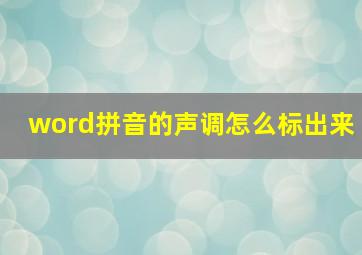 word拼音的声调怎么标出来